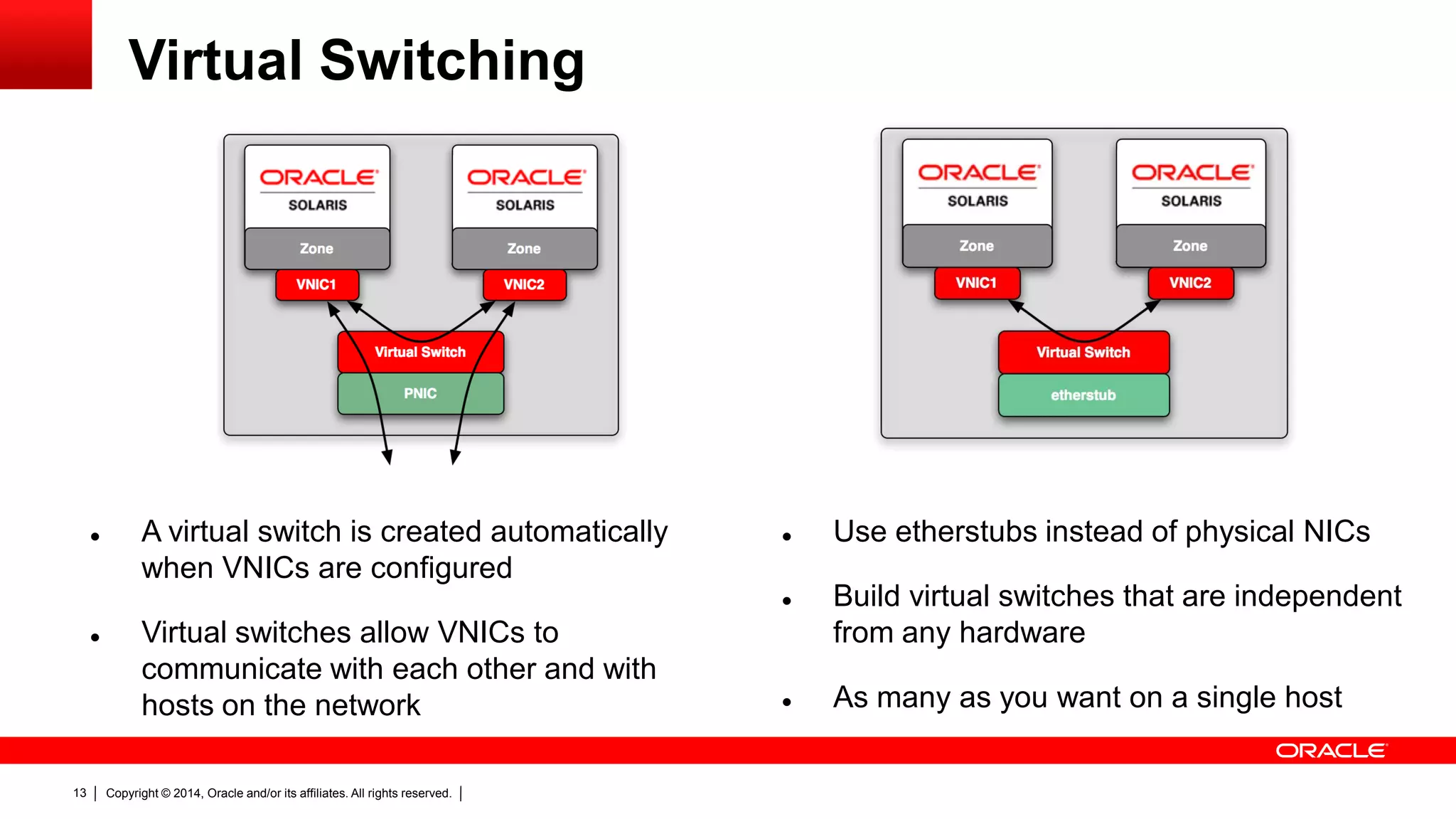 Virtual Switching

ORACLE
SOLARIS
Zone
VNIC1

ORACLE
SOLARIS
Zone
VNIC2

Virtual Switch
PNIC

ORACLE
SOLARIS
Zone
VNIC1

ORACLE
SOLARIS
Zone
VNIC2

Virtual Switch
etherstub

• A virtual switch is created automatically when VNICs are configured

• Virtual switches allow VNICs to communicate with each other and with hosts on the network

• Use etherstubs instead of physical NICs

• Build virtual switches that are independent from any hardware

• As many as you want on a single host

ORACLE

13 | Copyright © 2014, Oracle and/or its affiliates. All rights reserved. |